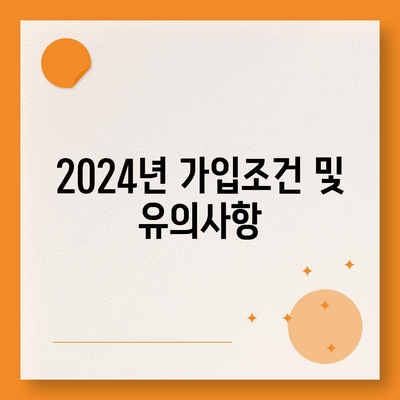 2024년 가입조건 및 유의사항